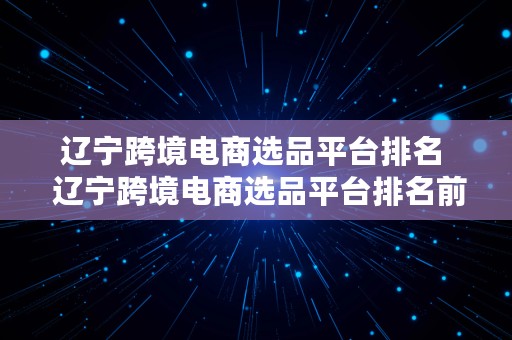 辽宁跨境电商选品平台排名
辽宁跨境电商选品平台排名前